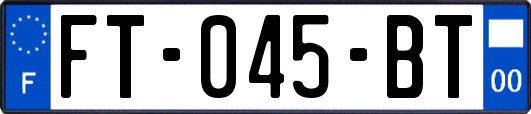 F

FT-045-BT

00